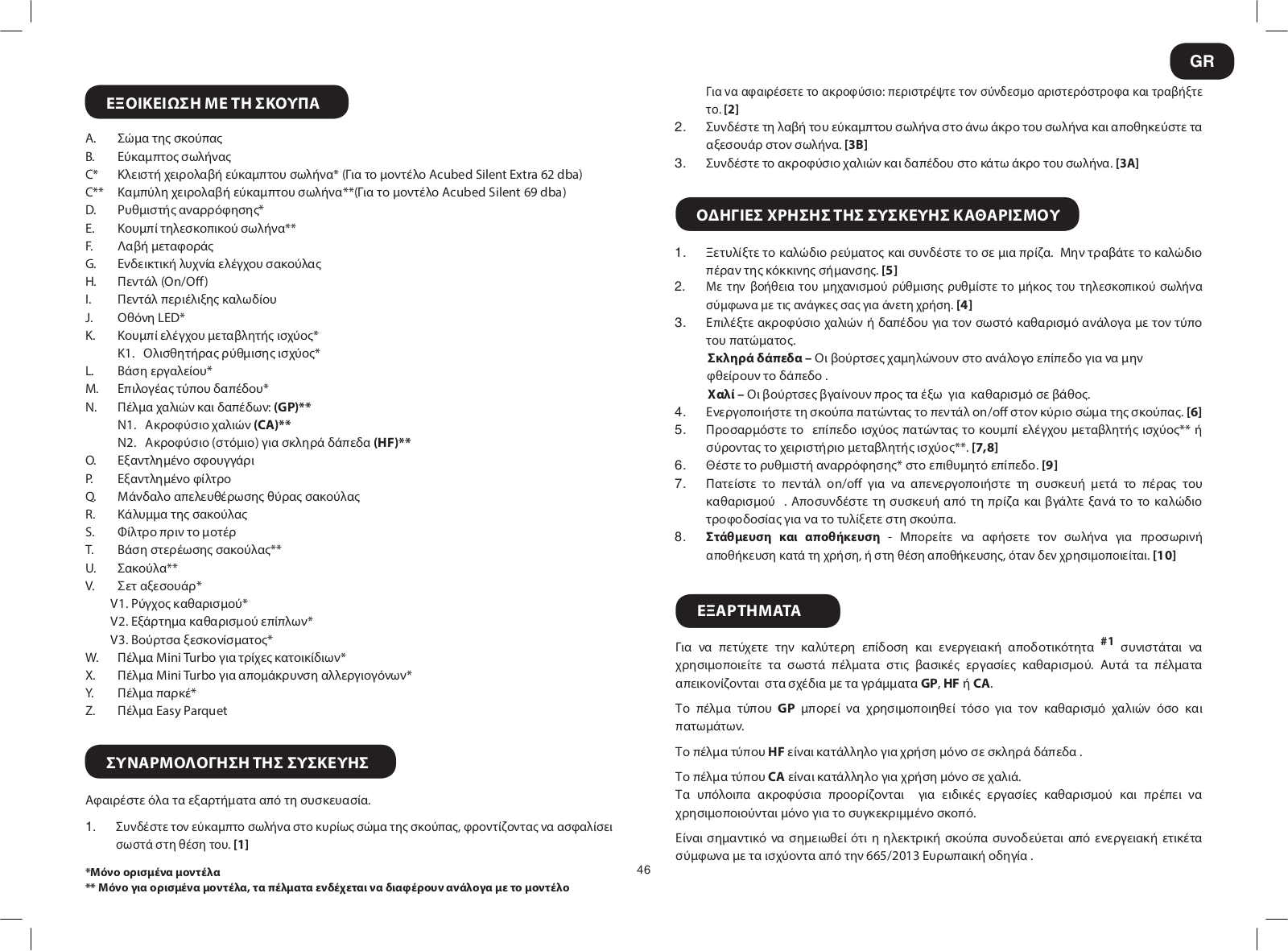 GR

ΕΞΟΙΚΕΙΩΣΗ ΜΕ ΤΗ ΣΚΟΥΠΑ

A. Σώμα της σκούπας
B. Εύκαμπτος σωλήνας
C* Κλειστή χειρολαβή εύκαμπτου σωλήνα* (Για το μοντέλο Acubed Silent Extra 62 dba)
C** Καμπύλη χειρολαβή εύκαμπτου σωλήνα**(Για το μοντέλο Acubed Silent 69 dba)
D. Ρυθμιστής αναρρόφησης*
E. Κουμπί τηλεσκοπικού σωλήνα**
F. Λαβή μεταφοράς
G. Ενδεικτική λυχνία ελέγχου σακούλας
H. Πεντάλ (On/Off)
I. Πεντάλ περιέλιξης καλωδίου
J. Οθόνη LED*
K. Κουμπί ελέγχου μεταβλητής ισχύος*
K1. Ολισθητήρας ρύθμισης ισχύος*
L. Βάση εργαλείου*
M. Επιλογέας τύπου δαπέδου*
N. Πέλμα χαλιών και δαπέδων: **(GP)****
N1. Ακροφύσιο χαλιών **(CA)****
N2. Ακροφύσιο (στόμιο) για σκληρά δάπεδα **(HF)****
O. Εξαντλημένο σφουγγάρι
P. Εξαντλημένο φίλτρο
Q. Μάνδαλο απελευθέρωσης θύρας σακούλας
R. Κάλυμμα της σακούλας
S. Φίλτρο πριν το μοτέρ
T. Βάση στερέωσης σακούλας**
U. Σακούλα**
V. Σετ αξεσουάρ*
V1. Ρύγχος καθαρισμού*
V2. Εξάρτημα καθαρισμού επίπλων*
V3. Βούρτσα ξεσκονίσματος*
W. Πέλμα Mini Turbo για τρίχες κατοικίδιων*
X. Πέλμα Mini Turbo για απομάκρυνση αλλεργιογόνων*
Y. Πέλμα παρκέ*
Z. Πέλμα Easy Parquet

ΣΥΝΑΡΜΟΛΟΓΗΣΗ ΤΗΣ ΣΥΣΚΕΥΗΣ

Αφαιρέστε όλα τα εξαρτήματα από τη συσκευασία.

1. Συνδέστε τον εύκαμπτο σωλήνα στο κυρίως σώμα της σκούπας, φροντίζοντας να ασφαλίσει σωστά στη θέση του. **[1]**

***Μόνο ορισμένα μοντέλα**
**** Μόνο για ορισμένα μοντέλα, τα πέλματα ενδέχεται να διαφέρουν ανάλογα με το μοντέλο**

46

Για να αφαιρέσετε το ακροφύσιο: περιστρέψτε τον σύνδεσμο αριστερόστροφα και τραβήξτε το. **[2]**
2. Συνδέστε τη λαβή του εύκαμπτου σωλήνα στο άνω άκρο του σωλήνα και αποθηκεύστε τα αξεσουάρ στον σωλήνα. **[3B]**
3. Συνδέστε το ακροφύσιο χαλιών και δαπέδου στο κάτω άκρο του σωλήνα. **[3A]**

ΟΔΗΓΙΕΣ ΧΡΗΣΗΣ ΤΗΣ ΣΥΣΚΕΥΗΣ ΚΑΘΑΡΙΣΜΟΥ

1. Ξετυλίξτε το καλώδιο ρεύματος και συνδέστε το σε μια πρίζα. Μην τραβάτε το καλώδιο πέραν της κόκκινης σήμανσης. **[5]**
2. Με την βοήθεια του μηχανισμού ρύθμισης ρυθμίστε το μήκος του τηλεσκοπικού σωλήνα σύμφωνα με τις ανάγκες σας για άνετη χρήση. **[4]**
3. Επιλέξτε ακροφύσιο χαλιών ή δαπέδου για τον σωστό καθαρισμό ανάλογα με τον τύπο του πατώματος.
**Σκληρά δάπεδα –** Οι βούρτσες χαμηλώνουν στο ανάλογο επίπεδο για να μην φθείρουν το δάπεδο .
**Χαλί –** Οι βούρτσες βγαίνουν προς τα έξω για καθαρισμό σε βάθος.
4. Ενεργοποιήστε τη σκούπα πατώντας το πεντάλ on/off στον κύριο σώμα της σκούπας. **[6]**
5. Προσαρμόστε το επίπεδο ισχύος πατώντας το κουμπί ελέγχου μεταβλητής ισχύος** ή σύροντας το χειριστήριο μεταβλητής ισχύος**. **[7,8]**
6. Θέστε το ρυθμιστή αναρρόφησης* στο επιθυμητό επίπεδο. **[9]**
7. Πατείστε το πεντάλ on/off για να απενεργοποιήστε τη συσκευή μετά το πέρας του καθαρισμού . Αποσυνδέστε τη συσκευή από τη πρίζα και βγάλτε ξανά το το καλώδιο τροφοδοσίας για να το τυλίξετε στη σκούπα.
8. **Στάθμευση και αποθήκευση** - Μπορείτε να αφήσετε τον σωλήνα για προσωρινή αποθήκευση κατά τη χρήση, ή στη θέση αποθήκευσης, όταν δεν χρησιμοποιείται. **[10]**

ΕΞΑΡΤΗΜΑΤΑ

Για να πετύχετε την καλύτερη επίδοση και ενεργειακή αποδοτικότητα **#1** συνιστάται να χρησιμοποιείτε τα σωστά πέλματα στις βασικές εργασίες καθαρισμού. Αυτά τα πέλματα απεικονίζονται στα σχέδια με τα γράμματα **GP**, **HF** ή **CA**.

Το πέλμα τύπου **GP** μπορεί να χρησιμοποιηθεί τόσο για τον καθαρισμό χαλιών όσο και πατωμάτων.

Το πέλμα τύπου **HF** είναι κατάλληλο για χρήση μόνο σε σκληρά δάπεδα .

Το πέλμα τύπου **CA** είναι κατάλληλο για χρήση μόνο σε χαλιά.
Τα υπόλοιπα ακροφύσια προορίζονται για ειδικές εργασίες καθαρισμού και πρέπει να χρησιμοποιούνται μόνο για το συγκεκριμμένο σκοπό.

Είναι σημαντικό να σημειωθεί ότι η ηλεκτρική σκούπα συνοδεύεται από ενεργειακή ετικέτα σύμφωνα με τα ισχύοντα από την 665/2013 Ευρωπαική οδηγία .